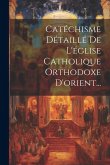 Catéchisme Détaillé De L'église Catholique Orthodoxe D'orient...